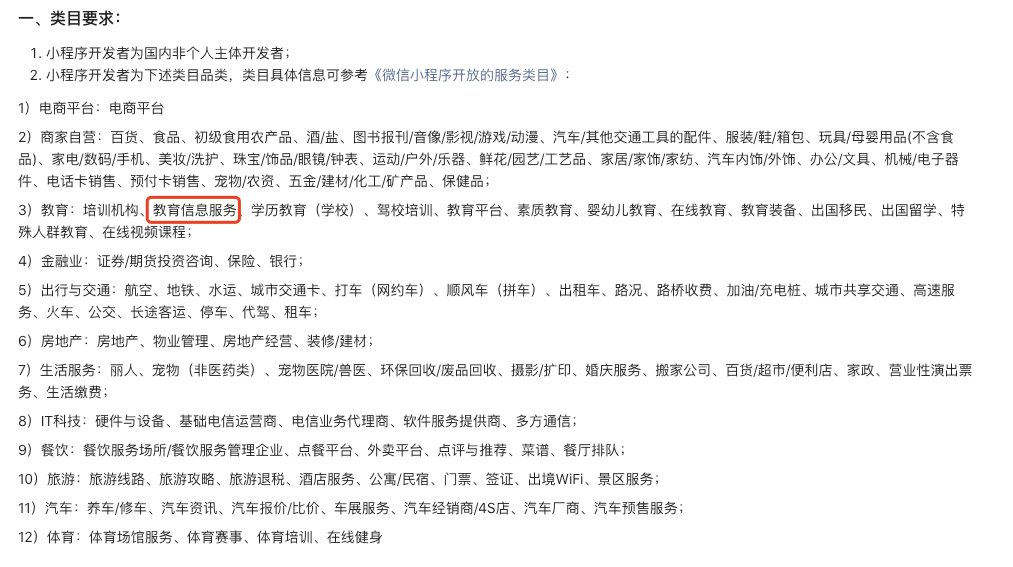 一、类目要求：

1. 小程序开发者为国内非个人主体开发者；
2. 小程序开发者为下述类目品类，类目具体信息可参考《微信小程序开放的服务类目》：

1）电商平台：电商平台

2）商家自营：百货、食品、初级食用农产品、酒/盐、图书报刊/音像/影视/游戏/动漫、汽车/其他交通工具的配件、服装/鞋/箱包、玩具/母婴用品(不含食品)、家电/数码/手机、美妆/洗护、珠宝/饰品/眼镜/钟表、运动/户外/乐器、鲜花/园艺/工艺品、家居/家饰/家纺、汽车内饰/外饰、办公/文具、机械/电子器件、电话卡销售、预付卡销售、宠物/农资、五金/建材/化工/矿产品、保健品；

3）教育：培训机构、教育信息服务、学历教育（学校）、驾校培训、教育平台、素质教育、婴幼儿教育、在线教育、教育装备、出国移民、出国留学、特殊人群教育、在线视频课程；

4）金融业：证券/期货投资咨询、保险、银行；

5）出行与交通：航空、地铁、水运、城市交通卡、打车（网约车）、顺风车（拼车）、出租车、路况、路桥收费、加油/充电桩、城市共享交通、高速服务、火车、公交、长途客运、停车、代驾、租车；

6）房地产：房地产、物业管理、房地产经营、装修/建材；

7）生活服务：丽人、宠物（非医药类）、宠物医院/兽医、环保回收/废品回收、摄影/扩印、婚庆服务、搬家公司、百货/超市/便利店、家政、营业性演出票务、生活缴费；

8）IT科技：硬件与设备、基础电信运营商、电信业务代理商、软件服务提供商、多方通信；

9）餐饮：餐饮服务场所/餐饮服务管理企业、点餐平台、外卖平台、点评与推荐、菜谱、餐厅排队；

10）旅游：旅游线路、旅游攻略、旅游退税、酒店服务、公寓/民宿、门票、签证、出境WiFi、景区服务；

11）汽车：养车/修车、汽车资讯、汽车报价/比价、车展服务、汽车经销商/4S店、汽车厂商、汽车预售服务；

12）体育：体育场馆服务、体育赛事、体育培训、在线健身